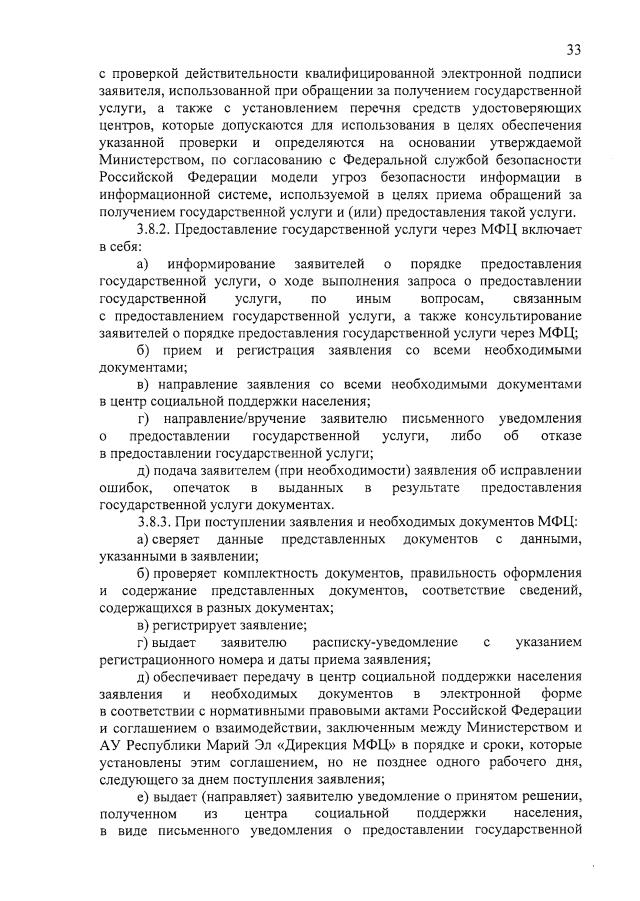 33

с проверкой действительности квалифицированной электронной подписи заявителя, использованной при обращении за получением государственной услуги, а также с установлением перечня средств удостоверяющих центров, которые допускаются для использования в целях обеспечения указанной проверки и определяются на основании утверждаемой Министерством, по согласованию с Федеральной службой безопасности Российской Федерации модели угроз безопасности информации в информационной системе, используемой в целях приема обращений за получением государственной услуги и (или) предоставления такой услуги.

3.8.2. Предоставление государственной услуги через МФЦ включает в себя:

а) информирование заявителей о порядке предоставления государственной услуги, о ходе выполнения запроса о предоставлении государственной услуги, по иным вопросам, связанным с предоставлением государственной услуги, а также консультирование заявителей о порядке предоставления государственной услуги через МФЦ;

б) прием и регистрация заявления со всеми необходимыми документами;

в) направление заявления со всеми необходимыми документами в центр социальной поддержки населения;

г) направление/вручение заявителю письменного уведомления о предоставлении государственной услуги, либо об отказе в предоставлении государственной услуги;

д) подача заявителем (при необходимости) заявления об исправлении ошибок, опечаток в выданных в результате предоставления государственной услуги документах.

3.8.3. При поступлении заявления и необходимых документов МФЦ:

а) сверяет данные представленных документов с данными, указанными в заявлении;

б) проверяет комплектность документов, правильность оформления и содержание представленных документов, соответствие сведений, содержащихся в разных документах;

в) регистрирует заявление;

г) выдает заявителю расписку-уведомление с указанием регистрационного номера и даты приема заявления;

д) обеспечивает передачу в центр социальной поддержки населения заявления и необходимых документов в электронной форме в соответствии с нормативными правовыми актами Российской Федерации и соглашением о взаимодействии, заключенным между Министерством и АУ Республики Марий Эл «Дирекция МФЦ» в порядке и сроки, которые установлены этим соглашением, но не позднее одного рабочего дня, следующего за днем поступления заявления;

е) выдает (направляет) заявителю уведомление о принятом решении, полученном из центра социальной поддержки населения, в виде письменного уведомления о предоставлении государственной